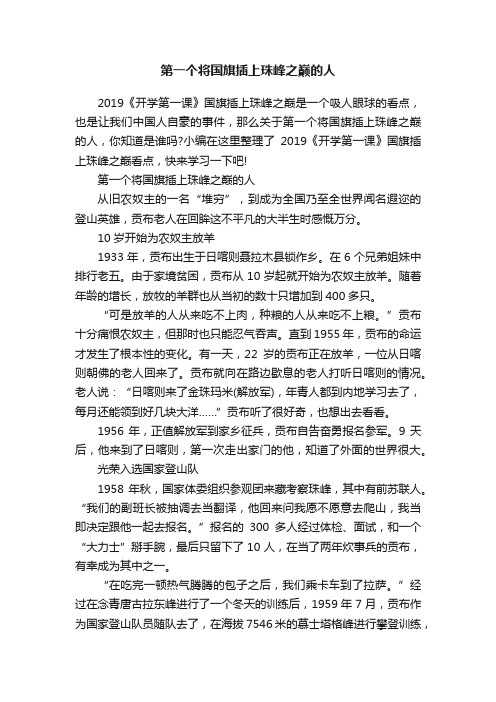 第一个将国旗插上珠峰之巅的人

2019《开学第一课》国旗插上珠峰之巅是一个吸人眼球的看点，也是让我们中国人自豪的事件，那么关于第一个将国旗插上珠峰之巅的人，你知道是谁吗?小编在这里整理了 2019《开学第一课》国旗插上珠峰之巅看点，快来学习一下吧!

第一个将国旗插上珠峰之巅的人

从旧农奴主的一名“堆穷”，到成为全国乃至全世界闻名遐迩的登山英雄，贡布老人在回眸这不平凡的大半生时感慨万分。

10 岁开始为农奴主放羊

1933 年，贡布出生于日喀则聂拉木县锁作乡。在 6 个兄弟姐妹中排行老五。由于家境贫困，贡布从 10 岁起就开始为农奴主放羊。随着年龄的增长，放牧的羊群也从当初的数十只增加到 400 多只。

“可是放羊的人从来吃不上肉，种粮的人从来吃不上粮。”贡布十分痛恨农奴主，但那时也只能忍气吞声。直到 1955 年，贡布的命运才发生了根本性的变化。有一天，22 岁的贡布正在放羊，一位从日喀则朝佛的老人回来了。贡布就向在路边歇息的老人打听日喀则的情况。老人说：“日喀则来了金珠玛米(解放军)，年青人都到内地学习去了，每月还能领到好几块大洋……”贡布听了很好奇，也想出去看看。

1956 年，正值解放军到家乡征兵，贡布自告奋勇报名参军。9 天后，他来到了日喀则，第一次走出家门的他，知道了外面的世界很大。

光荣入选国家登山队

1958 年秋，国家体委组织参观团来藏考察珠峰，其中有前苏联人。“我们的副班长被抽调去当翻译，他回来问我愿不愿意去爬山，我当即决定跟他一起去报名。”报名的 300 多人经过体检、面试，和一个“大力士”掰手腕，最后只留下了 10 人，在当了两年炊事兵的贡布，有幸成为其中之一。

“在吃完一顿热气腾腾的包子之后，我们乘卡车到了拉萨。”经过在念青唐古拉东峰进行了一个冬天的训练后，1959 年 7 月，贡布作为国家登山队员随队去了，在海拔 7546 米的慕士塔格峰进行攀登训练，